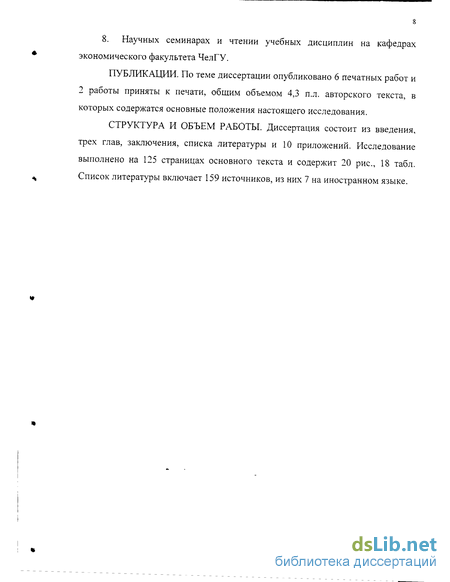 8

8. Научных семинарах и чтении учебных дисциплин на кафедрах экономического факультета ЧелГУ.

ПУБЛИКАЦИИ. По теме диссертации опубликовано 6 печатных работ и 2 работы приняты к печати, общим объемом 4,3 п.л. авторского текста, в которых содержатся основные положения настоящего исследования.

СТРУКТУРА И ОБЪЕМ РАБОТЫ. Диссертация состоит из введения, трех глав, заключения, списка литературы и 10 приложений. Исследование выполнено на 125 страницах основного текста и содержит 20 рис., 18 табл. Список литературы включает 159 источников, из них 7 на иностранном языке.

dsLib.net
библиотека диссертаций